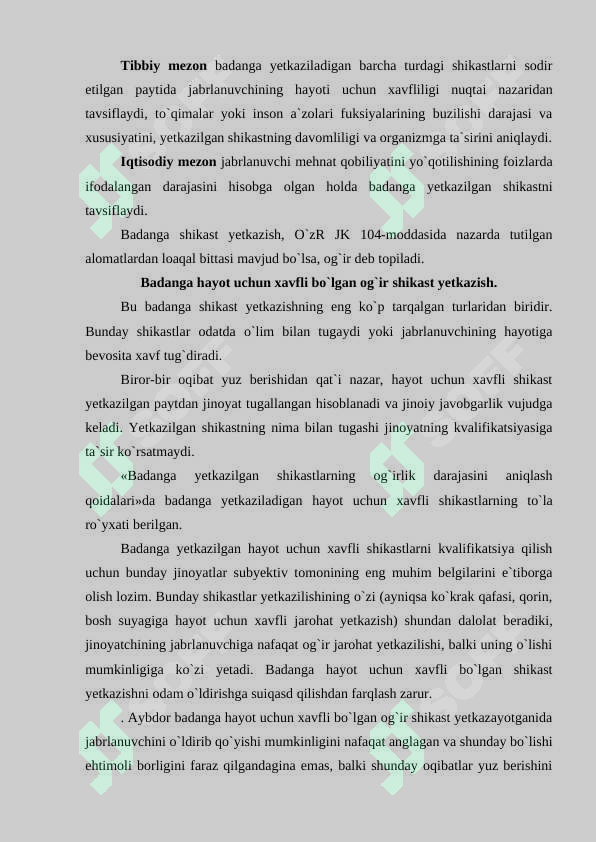 **Tibbiy mezon** badanga yetkaziladigan barcha turdagi shikastlarni sodir etilgan paytida jabrlanuvchining hayoti uchun xavfliligi nuqtai nazaridan tavsiflaydi, to`qimalar yoki inson a`zolari fuksiyalarining buzilishi darajasi va xususiyatini, yetkazilgan shikastning davomliligi va organizmga ta`sirini aniqlaydi.

**Iqtisodiy mezon** jabrlanuvchi mehnat qobiliyatini yo`qotilishining foizlarda ifodalangan darajasini hisobga olgan holda badanga yetkazilgan shikastni tavsiflaydi.

Badanga shikast yetkazish, O`zR JK 104-moddasida nazarda tutilgan alomatlardan loaqal bittasi mavjud bo`lsa, og`ir deb topiladi.

**Badanga hayot uchun xavfli bo`lgan og`ir shikast yetkazish.**

Bu badanga shikast yetkazishning eng ko`p tarqalgan turlaridan biridir. Bunday shikastlar odatda o`lim bilan tugaydi yoki jabrlanuvchining hayotiga bevosita xavf tug`diradi.

Biror-bir oqibat yuz berishidan qat`i nazar, hayot uchun xavfli shikast yetkazilgan paytdan jinoyat tugallangan hisoblanadi va jinoiy javobgarlik vujudga keladi. Yetkazilgan shikastning nima bilan tugashi jinoyatning kvalifikatsiyasiga ta`sir ko`rsatmaydi.

«Badanga yetkazilgan shikastlarning og`irlik darajasini aniqlash qoidalari»da badanga yetkaziladigan hayot uchun xavfli shikastlarning to`la ro`yxati berilgan.

Badanga yetkazilgan hayot uchun xavfli shikastlarni kvalifikatsiya qilish uchun bunday jinoyatlar subyektiv tomonining eng muhim belgilarini e`tiborga olish lozim. Bunday shikastlar yetkazilishining o`zi (ayniqsa ko`krak qafasi, qorin, bosh suyagiga hayot uchun xavfli jarohat yetkazish) shundan dalolat beradiki, jinoyatchining jabrlanuvchiga nafaqat og`ir jarohat yetkazilishi, balki uning o`lishi mumkinligiga ko`zi yetadi. Badanga hayot uchun xavfli bo`lgan shikast yetkazishni odam o`ldirishga suiqasd qilishdan farqlash zarur.

. Aybdor badanga hayot uchun xavfli bo`lgan og`ir shikast yetkazayotganida jabrlanuvchini o`ldirib qo`yishi mumkinligini nafaqat anglagan va shunday bo`lishi ehtimoli borligini faraz qilgandagina emas, balki shunday oqibatlar yuz berishini